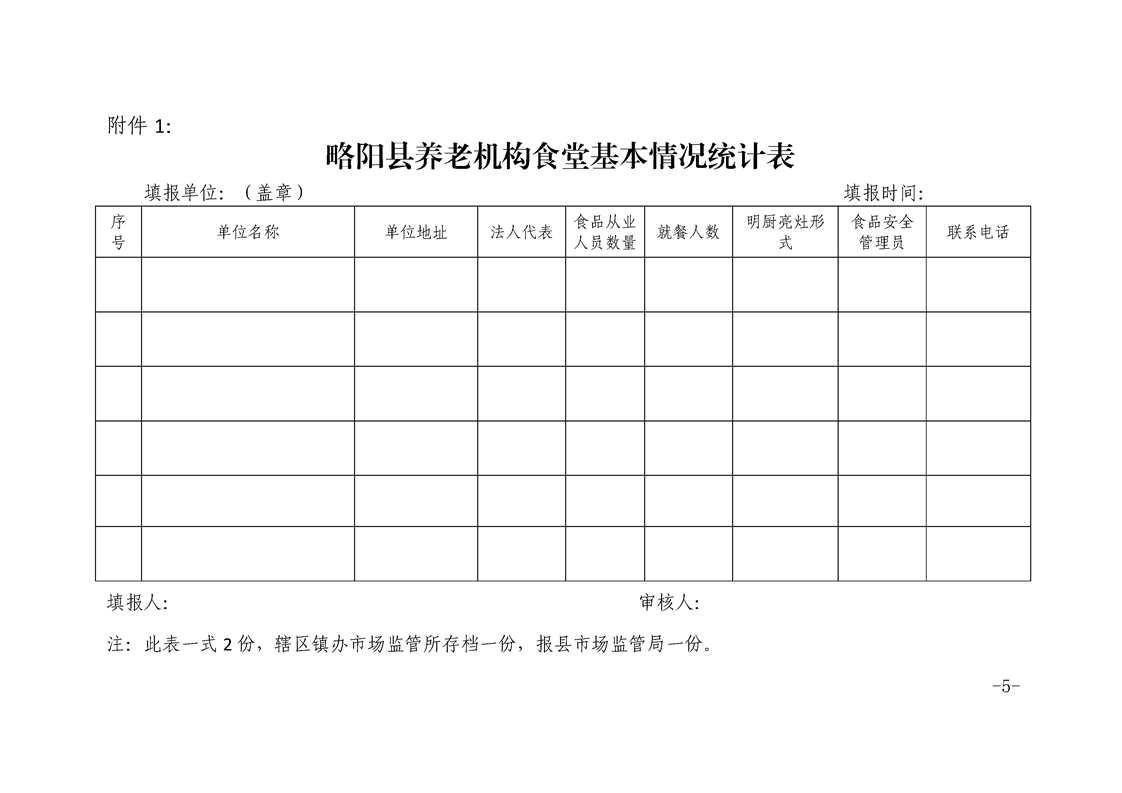 附件1:

略阳县养老机构食堂基本情况统计表

填报单位:（盖章） 填报时间:

| 序号 | 单位名称 | 单位地址 | 法人代表 | 食品从业人员数量 | 就餐人数 | 明厨亮灶形式 | 食品安全管理员 | 联系电话 |
|---|---|---|---|---|---|---|---|---|
| | | | | | | | | |
| | | | | | | | | |
| | | | | | | | | |
| | | | | | | | | |
| | | | | | | | | |
| | | | | | | | | |

填报人: 审核人:

注：此表一式2份，辖区镇办市场监管所存档一份，报县市场监管局一份。

-5-